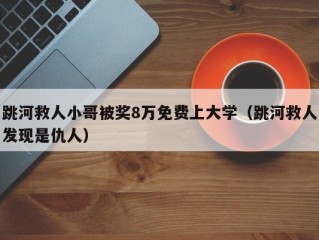 跳河救人小哥被奖8万免费上大学（跳河救人发现是仇人）